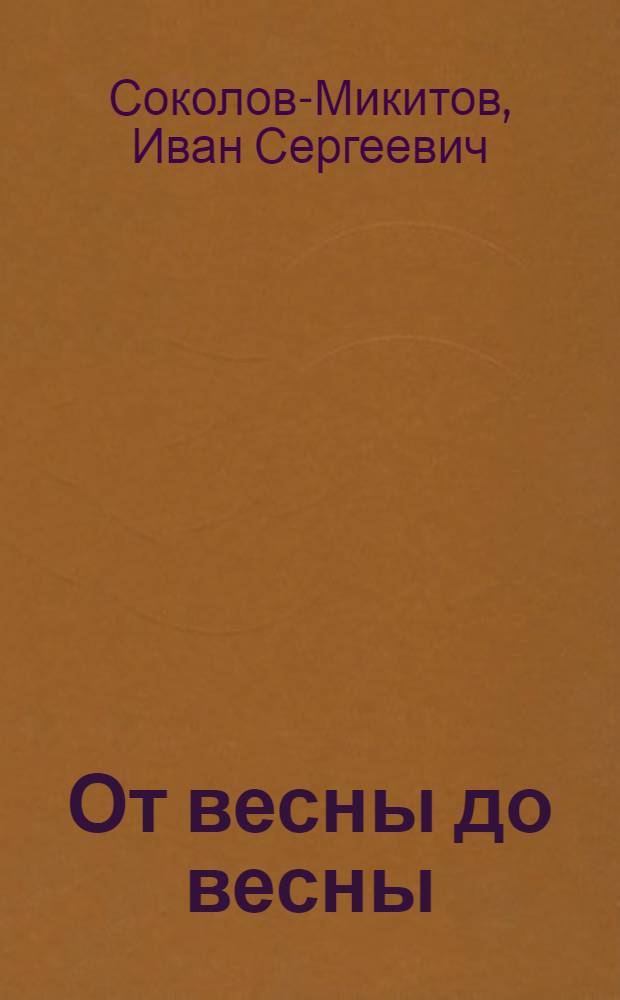 Соколов-Микитов, Иван Сергеевич

От весны до весны